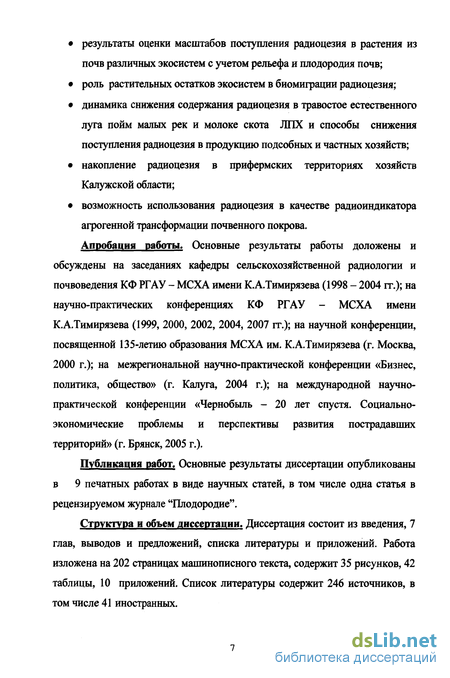 • результаты оценки масштабов поступления радиоцезия в растения из почв различных экосистем с учетом рельефа и плодородия почв;

• роль растительных остатков экосистем в биомиграции радиоцезия;

• динамика снижения содержания радиоцезия в травостое естественного луга пойм малых рек и молоке скота ЛПХ и способы снижения поступления радиоцезия в продукцию подсобных и частных хозяйств;

• накопление радиоцезия в прифермских территориях хозяйств Калужской области;

• возможность использования радиоцезия в качестве радиоиндикатора агрогенной трансформации почвенного покрова.

Апробация работы. Основные результаты работы доложены и обсуждены на заседаниях кафедры сельскохозяйственной радиологии и почвоведения КФ РГАУ – МСХА имени К.А.Тимирязева (1998 – 2004 гг.); на научно-практических конференциях КФ РГАУ – МСХА имени К.А.Тимирязева (1999, 2000, 2002, 2004, 2007 гг.); на научной конференции, посвященной 135-летию образования МСХА им. К.А.Тимирязева (г. Москва, 2000 г.); на межрегиональной научно-практической конференции «Бизнес, политика, общество» (г. Калуга, 2004 г.); на международной научно-практической конференции «Чернобыль – 20 лет спустя. Социально-экономические проблемы и перспективы развития пострадавших территорий» (г. Брянск, 2005 г.).

Публикация работ. Основные результаты диссертации опубликованы в 9 печатных работах в виде научных статей, в том числе одна статья в рецензируемом журнале "Плодородие".

Структура и объем диссертации. Диссертация состоит из введения, 7 глав, выводов и предложений, списка литературы и приложений. Работа изложена на 202 страницах машинописного текста, содержит 35 рисунков, 42 таблицы, 10 приложений. Список литературы содержит 246 источников, в том числе 41 иностранных.

7

dsLib.net
библиотека диссертаций